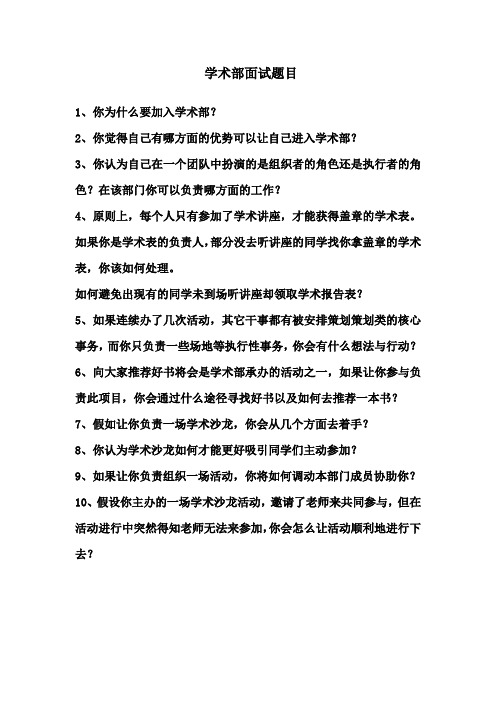 学术部面试题目

1、你为什么要加入学术部？

2、你觉得自己有哪方面的优势可以让自己进入学术部？

3、你认为自己在一个团队中扮演的是组织者的角色还是执行者的角色？在该部门你可以负责哪方面的工作？

4、原则上，每个人只有参加了学术讲座，才能获得盖章的学术表。如果你是学术表的负责人，部分没去听讲座的同学找你拿盖章的学术表，你该如何处理。

如何避免出现有的同学未到场听讲座却领取学术报告表？

5、如果连续办了几次活动，其它干事都有被安排策划策划类的核心事务，而你只负责一些场地等执行性事务，你会有什么想法与行动？

6、向大家推荐好书将会是学术部承办的活动之一，如果让你参与负责此项目，你会通过什么途径寻找好书以及如何去推荐一本书？

7、假如让你负责一场学术沙龙，你会从几个方面去着手？

8、你认为学术沙龙如何才能更好吸引同学们主动参加？

9、如果让你负责组织一场活动，你将如何调动本部门成员协助你？

10、假设你主办的一场学术沙龙活动，邀请了老师来共同参与，但在活动进行中突然得知老师无法来参加，你会怎么让活动顺利地进行下去？